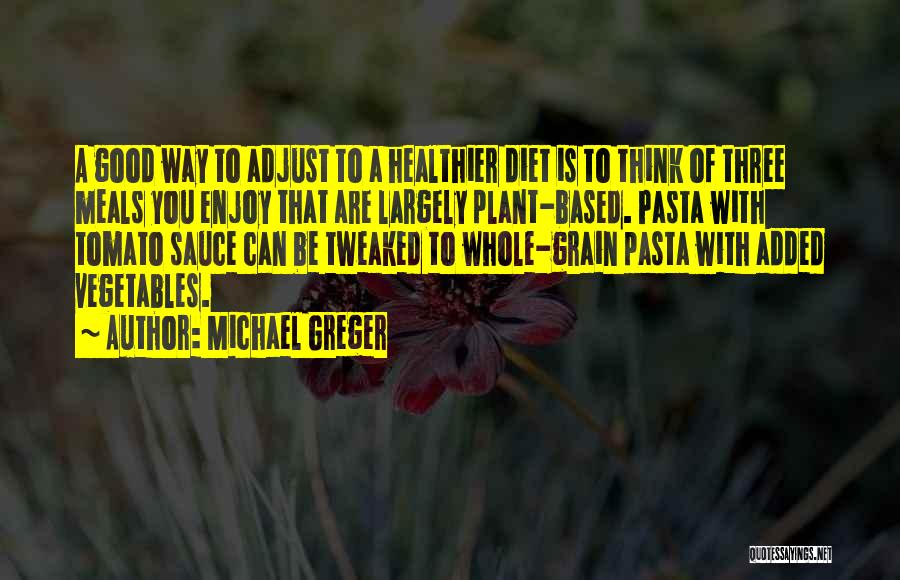 A GOOD WAY TO ADJUST TO A HEALTHIER DIET IS TO THINK OF THREE MEALS YOU ENJOY THAT ARE LARGELY PLANT-BASED. PASTA WITH TOMATO SAUCE CAN BE TWEAKED TO WHOLE-GRAIN PASTA WITH ADDED VEGETABLES.

~ AUTHOR: MICHAEL GREGER

QUOTESSAYINGS.NET